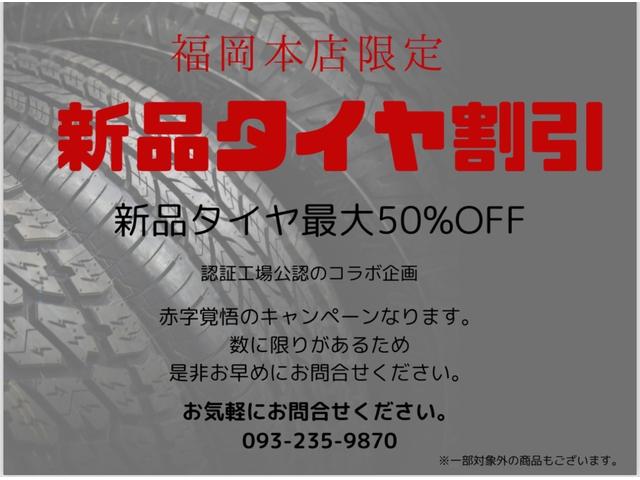 福岡本店限定

新品タイヤ割引

新品タイヤ最大50%OFF

認証工場公認のコラボ企画

赤字覚悟のキャンペーンなります。
数に限りがあるため
是非お早めにお問合せください。

お気軽にお問合せください。
093-235-9870

※一部対象外の商品もございます。